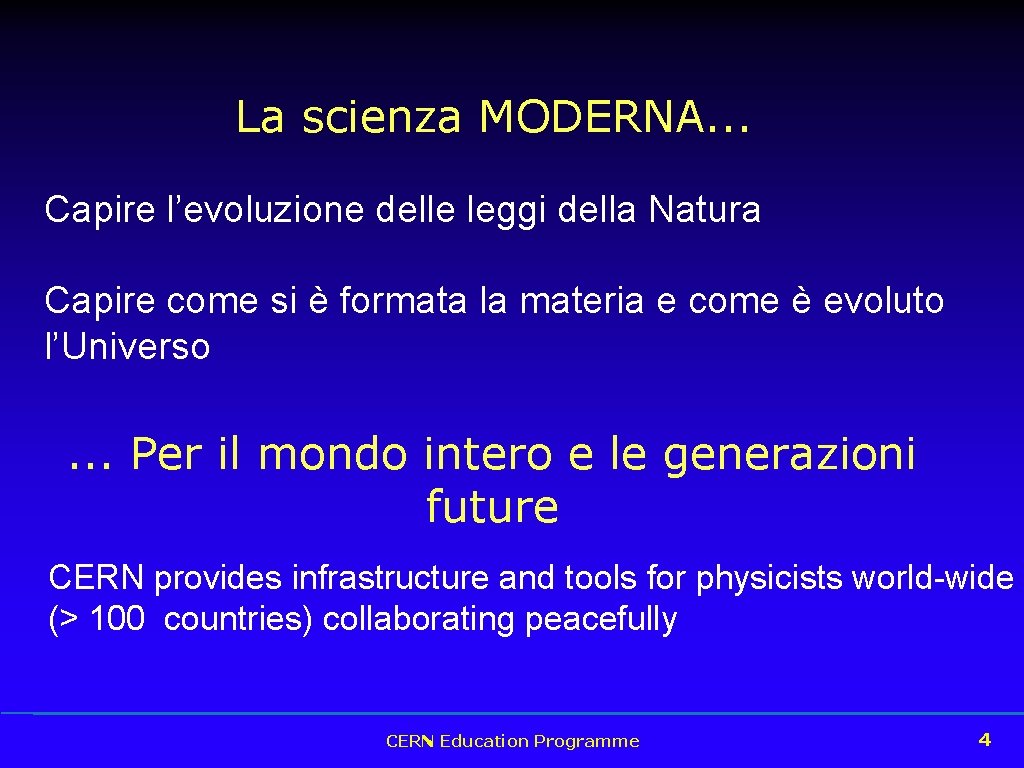 La scienza MODERNA...

Capire l’evoluzione delle leggi della Natura

Capire come si è formata la materia e come è evoluto l’Universo

... Per il mondo intero e le generazioni future

CERN provides infrastructure and tools for physicists world-wide (> 100 countries) collaborating peacefully

CERN Education Programme

4